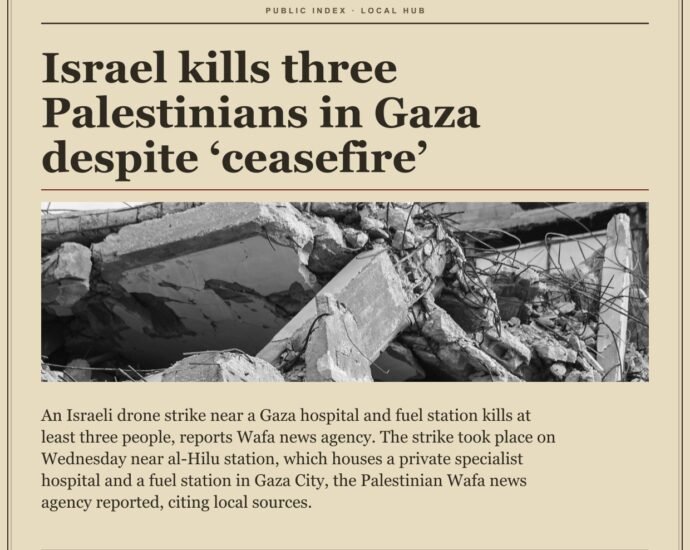 PUBLIC INDEX · LOCAL HUB

Israel kills three Palestinians in Gaza despite ‘ceasefire’

An Israeli drone strike near a Gaza hospital and fuel station kills at least three people, reports Wafa news agency. The strike took place on Wednesday near al-Hilu station, which houses a private specialist hospital and a fuel station in Gaza City, the Palestinian Wafa news agency reported, citing local sources.